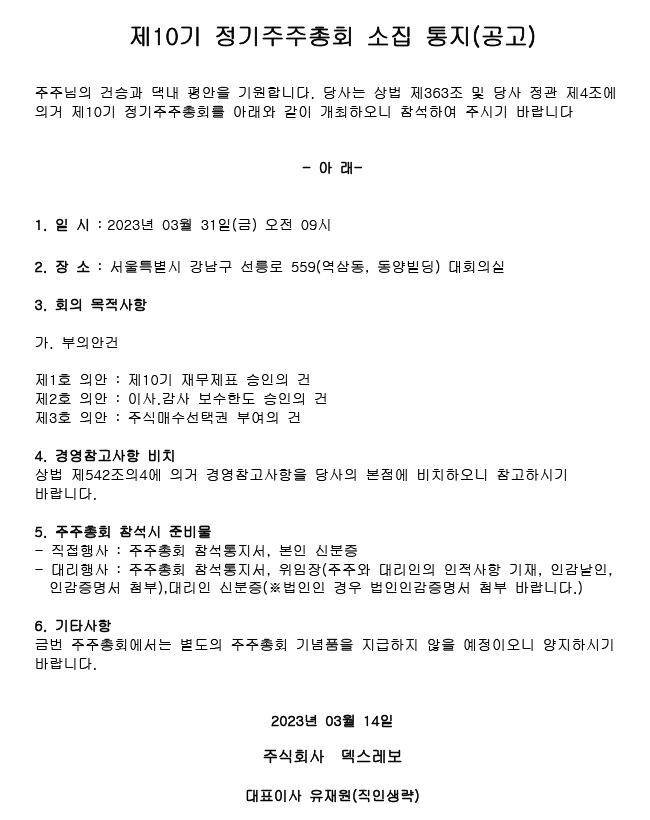 제10기 정기주주총회 소집 통지(공고)

주주님의 건승과 댁내 평안을 기원합니다. 당사는 상법 제363조 및 당사 정관 제4조에 의거 제10기 정기주주총회를 아래와 같이 개최하오니 참석하여 주시기 바랍니다

- 아 래-

1. 일 시 : 2023년 03월 31일(금) 오전 09시

2. 장 소 : 서울특별시 강남구 선릉로 559(역삼동, 동양빌딩) 대회의실

3. 회의 목적사항

가. 부의안건

제1호 의안 : 제10기 재무제표 승인의 건
제2호 의안 : 이사,감사 보수한도 승인의 건
제3호 의안 : 주식매수선택권 부여의 건

4. 경영참고사항 비치
상법 제542조의4에 의거 경영참고사항을 당사의 본점에 비치하오니 참고하시기 바랍니다.

5. 주주총회 참석시 준비물
- 직접행사 : 주주총회 참석통지서, 본인 신분증
- 대리행사 : 주주총회 참석통지서, 위임장(주주와 대리인의 인적사항 기재, 인감날인, 인감증명서 첨부),대리인 신분증(※법인인 경우 법인인감증명서 첨부 바랍니다.)

6. 기타사항
금번 주주총회에서는 별도의 주주총회 기념품을 지급하지 않을 예정이오니 양지하시기 바랍니다.

2023년 03월 14일

주식회사 덱스레보

대표이사 유재원(직인생략)